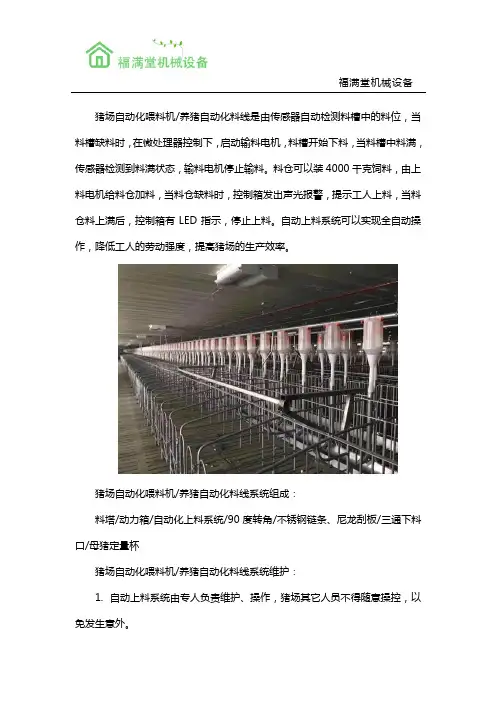 福满堂机械设备

福满堂机械设备

猪场自动化喂料机/养猪自动化料线是由传感器自动检测料槽中的料位，当料槽缺料时，在微处理器控制下，启动输料电机，料槽开始下料，当料槽中料满，传感器检测到料满状态，输料电机停止输料。料仓可以装 4000 千克饲料，由上料电机给料仓加料，当料仓缺料时，控制箱发出声光报警，提示工人上料，当料仓料上满后，控制箱有 LED 指示，停止上料。自动上料系统可以实现全自动操作，降低工人的劳动强度，提高猪场的生产效率。

猪场自动化喂料机/养猪自动化料线系统组成：

料塔/动力箱/自动化上料系统/90 度转角/不锈钢链条、尼龙刮板/三通下料口/母猪定量杯

猪场自动化喂料机/养猪自动化料线系统维护：

1. 自动上料系统由专人负责维护、操作，猪场其它人员不得随意操控，以免发生意外。